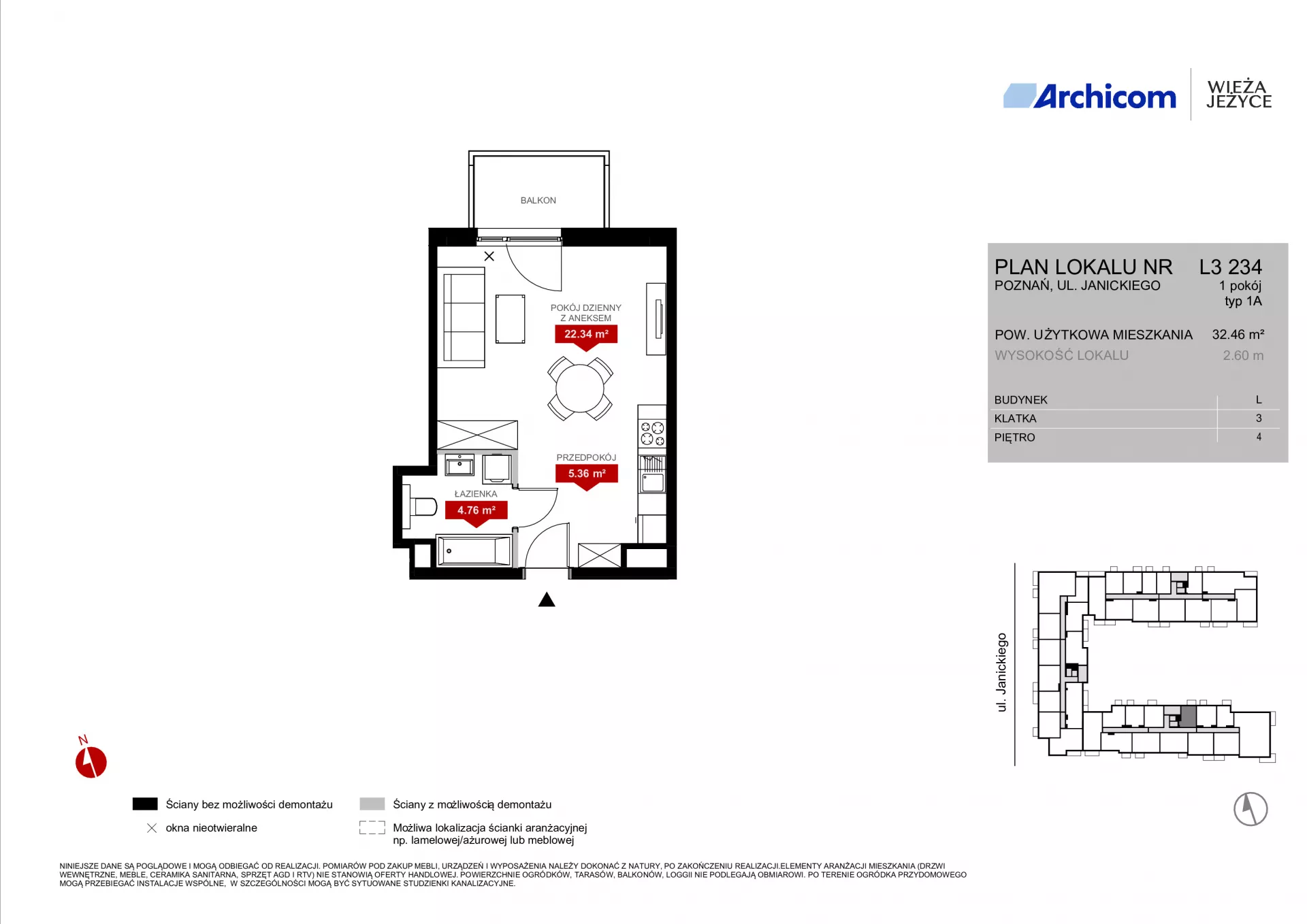 Archicom
WIEŻA JEŻYCE

BALKON

POKÓJ DZIENNY Z ANEKSEM
22.34 m²

PRZEDPOKÓJ
5.36 m²

ŁAZIENKA
4.76 m²

PLAN LOKALU NR L3 234
POZNAŃ, UL. JANICKIEGO
1 pokój
typ 1A

POW. UŻYTKOWA MIESZKANIA 32.46 m²
WYSOKOŚĆ LOKALU 2.60 m

| BUDYNEK | L |
|---|---|
| KLATKA | 3 |
| PIĘTRO | 4 |

ul. Janickiego

N

Ściany bez możliwości demontażu
okna nieotwieralne
Ściany z możliwością demontażu
Możliwa lokalizacja ścianki aranżacyjnej np. lamelowej/ażurowej lub meblowej

NINIEJSZE DANE SĄ POGLĄDOWE I MOGĄ ODBIEGAĆ OD REALIZACJI. POMIARÓW POD ZAKUP MEBLI, URZĄDZEŃ I WYPOSAŻENIA NALEŻY DOKONAĆ Z NATURY, PO ZAKOŃCZENIU REALIZACJI.ELEMENTY ARANŻACJI MIESZKANIA (DRZWI WEWNĘTRZNE, MEBLE, CERAMIKA SANITARNA, SPRZĘT AGD I RTV) NIE STANOWIĄ OFERTY HANDLOWEJ. POWIERZCHNIE OGRÓDKÓW, TARASÓW, BALKONÓW, LOGGII NIE PODLEGAJĄ OBMIAROWI. PO TERENIE OGRÓDKA PRZYDOMOWEGO MOGĄ PRZEBIEGAĆ INSTALACJE WSPÓLNE, W SZCZEGÓLNOŚCI MOGĄ BYĆ SYTUOWANE STUDZIENKI KANALIZACYJNE.